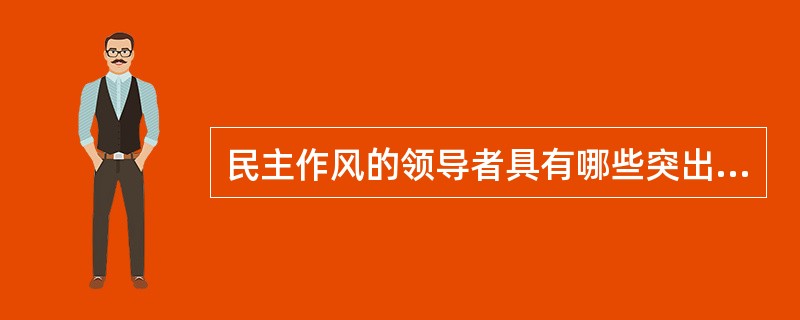 民主作风的领导者具有哪些突出...